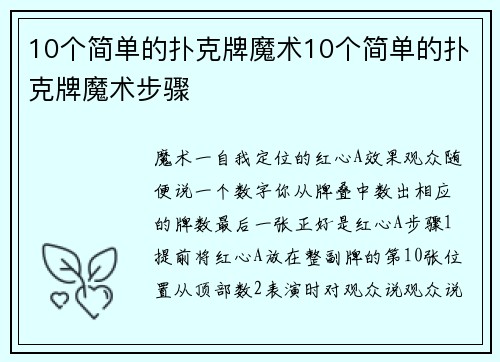 10个简单的扑克牌魔术10个简单的扑克牌魔术步骤

魔术一自我定位的红心A效果观众随便说一个数字你从牌叠中数出相应的牌数最后一张正好是红心A步骤1提前将红心A放在整副牌的第10张位置从顶部数2表演时对观众说观众说